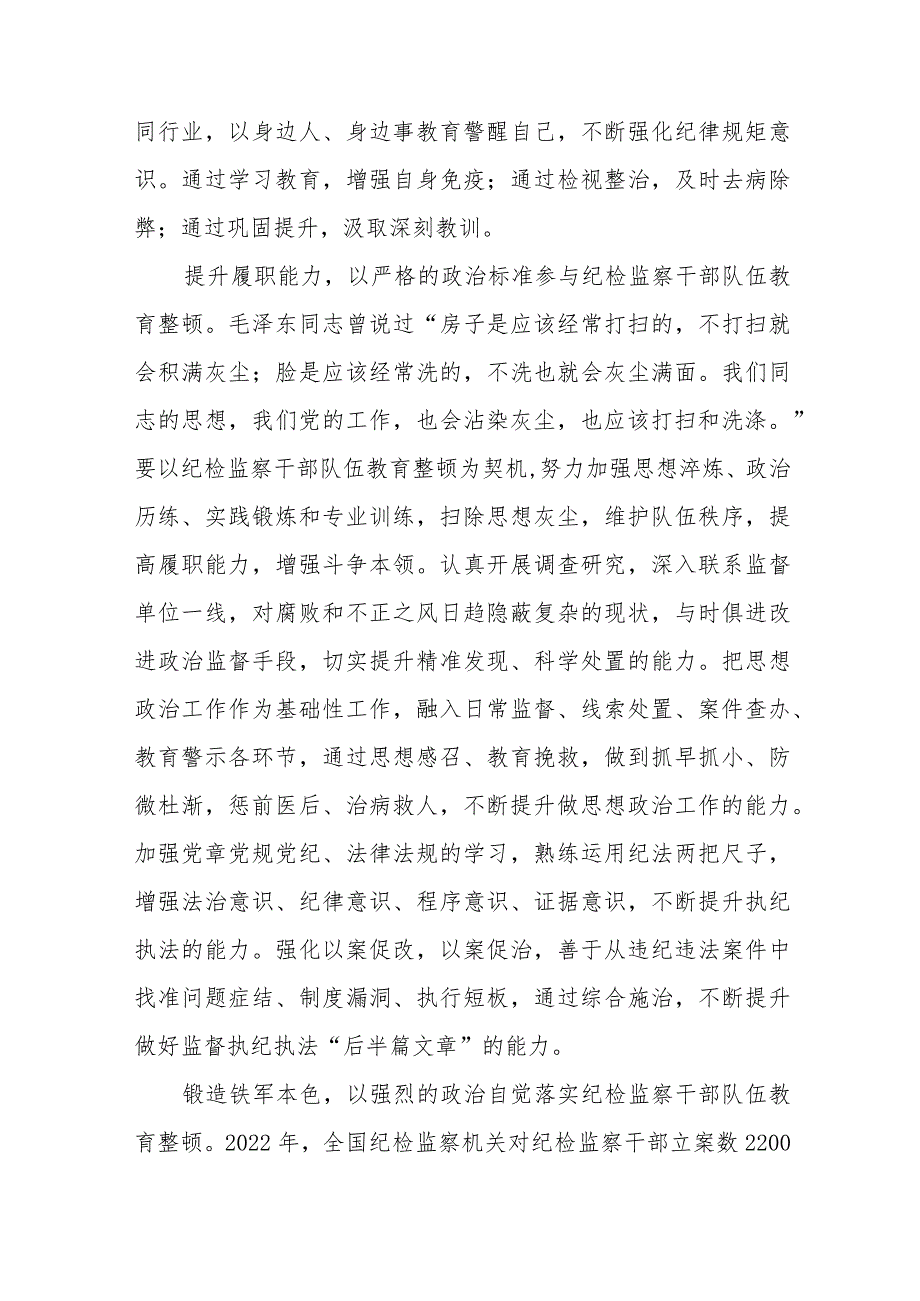 同行业，以身边人、身边事教育警醒自己，不断强化纪律规矩意识。通过学习教育，增强自身免疫；通过检视整治，及时去病除弊；通过巩固提升，汲取深刻教训。

提升履职能力，以严格的政治标准参与纪检监察干部队伍教育整顿。毛泽东同志曾说过“房子是应该经常打扫的，不打扫就会积满灰尘；脸是应该经常洗的，不洗也就会灰尘满面。我们同志的思想，我们党的工作，也会沾染灰尘，也应该打扫和洗涤。”要以纪检监察干部队伍教育整顿为契机,努力加强思想淬炼、政治历练、实践锻炼和专业训练，扫除思想灰尘，维护队伍秩序，提高履职能力，增强斗争本领。认真开展调查研究，深入联系监督单位一线，对腐败和不正之风日趋隐蔽复杂的现状，与时俱进改进政治监督手段，切实提升精准发现、科学处置的能力。把思想政治工作作为基础性工作，融入日常监督、线索处置、案件查办、教育警示各环节，通过思想感召、教育挽救，做到抓早抓小、防微杜渐，惩前医后、治病救人，不断提升做思想政治工作的能力。加强党章党规党纪、法律法规的学习，熟练运用纪法两把尺子，增强法治意识、纪律意识、程序意识、证据意识，不断提升执纪执法的能力。强化以案促改，以案促治，善于从违纪违法案件中找准问题症结、制度漏洞、执行短板，通过综合施治，不断提升做好监督执纪执法“后半篇文章”的能力。

锻造铁军本色，以强烈的政治自觉落实纪检监察干部队伍教育整顿。2022 年，全国纪检监察机关对纪检监察干部立案数 2200